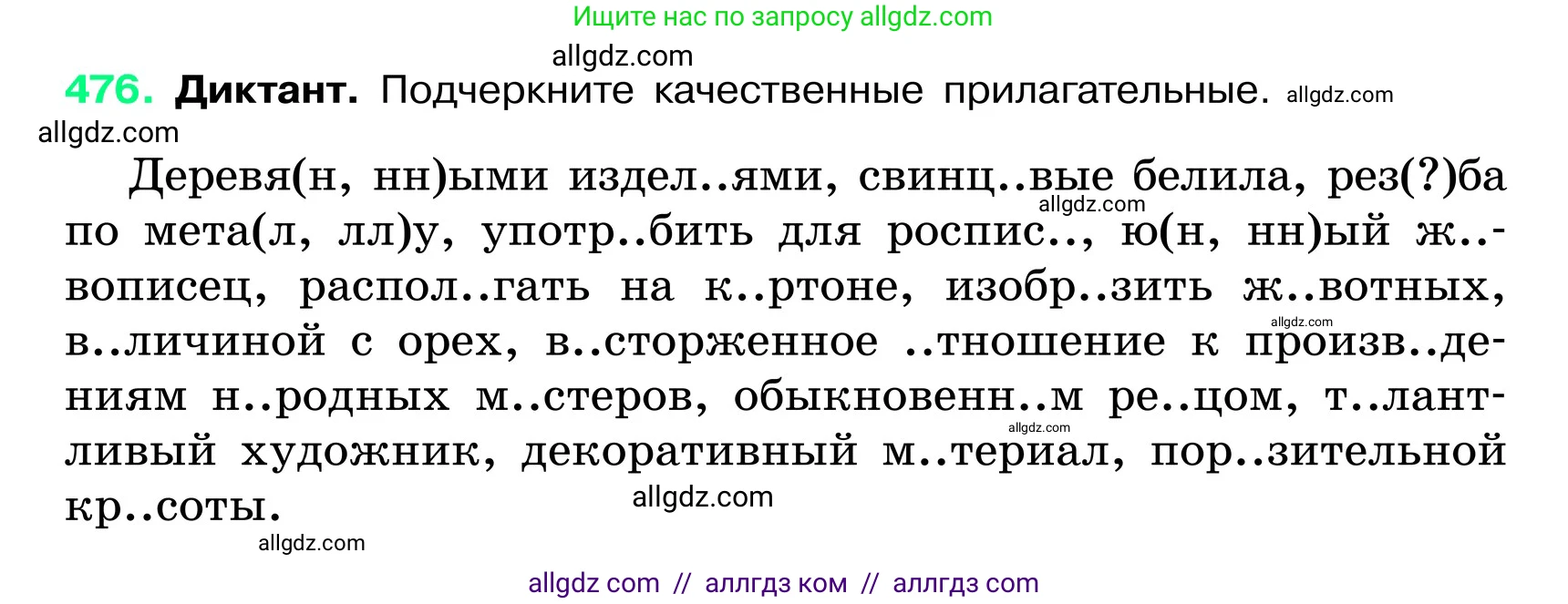 Ищите нас по запросу allgdz.com

allgdz.com

476. Диктант. Подчеркните качественные прилагательные. allgdz.com

allgdz.com

Деревя(н, нн)ыми издел..ями, свинц..вые белила, рез(?)ба по мета(л, лл)у, употр..бить для роспис.., ю(н, нн)ый ж..вописец, распол..гать на к..ртоне, изобр..зить ж..вотных, в..личиной с орех, в..сторженное ..тношение к произв..дениям н..родных м..стеров, обыкновенн..м ре..цом, т..лантливый художник, декоративный м..териал, пор..зительной кр..соты.

allgdz.com allgdz.com allgdz.com allgdz.com allgdz.com

allgdz com // аллгдз ком // аллгдз com